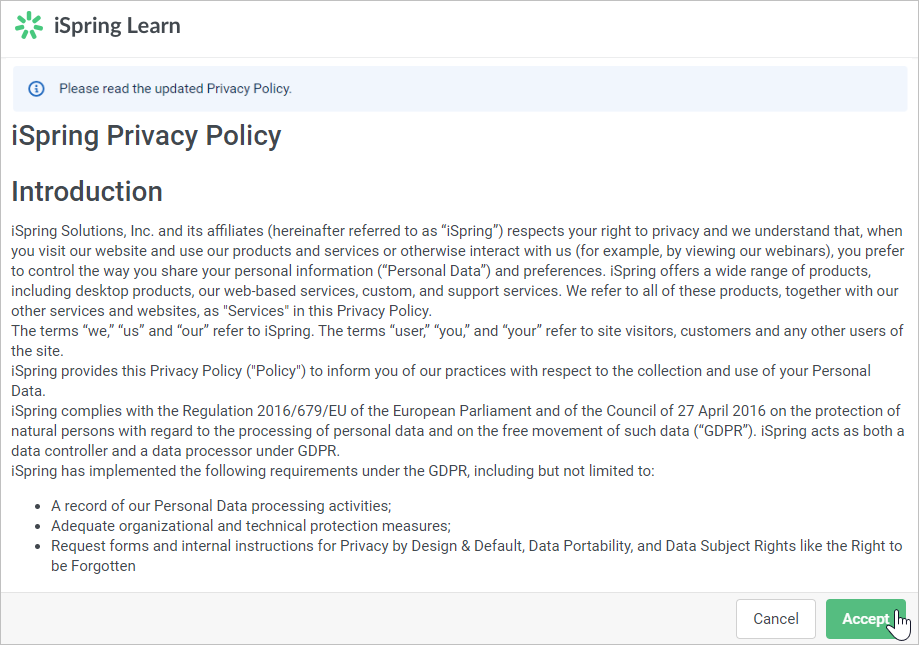 iSpring Learn

Please read the updated Privacy Policy.

iSpring Privacy Policy

Introduction

iSpring Solutions, Inc. and its affiliates (hereinafter referred to as “iSpring”) respects your right to privacy and we understand that, when you visit our website and use our products and services or otherwise interact with us (for example, by viewing our webinars), you prefer to control the way you share your personal information (“Personal Data”) and preferences. iSpring offers a wide range of products, including desktop products, our web-based services, custom, and support services. We refer to all of these products, together with our other services and websites, as "Services" in this Privacy Policy.
The terms “we,” “us” and “our” refer to iSpring. The terms “user,” “you,” and “your” refer to site visitors, customers and any other users of the site.
iSpring provides this Privacy Policy ("Policy") to inform you of our practices with respect to the collection and use of your Personal Data.
iSpring complies with the Regulation 2016/679/EU of the European Parliament and of the Council of 27 April 2016 on the protection of natural persons with regard to the processing of personal data and on the free movement of such data (“GDPR”). iSpring acts as both a data controller and a data processor under GDPR.
iSpring has implemented the following requirements under the GDPR, including but not limited to:

- A record of our Personal Data processing activities;
- Adequate organizational and technical protection measures;
- Request forms and internal instructions for Privacy by Design & Default, Data Portability, and Data Subject Rights like the Right to be Forgotten

Cancel
Accept